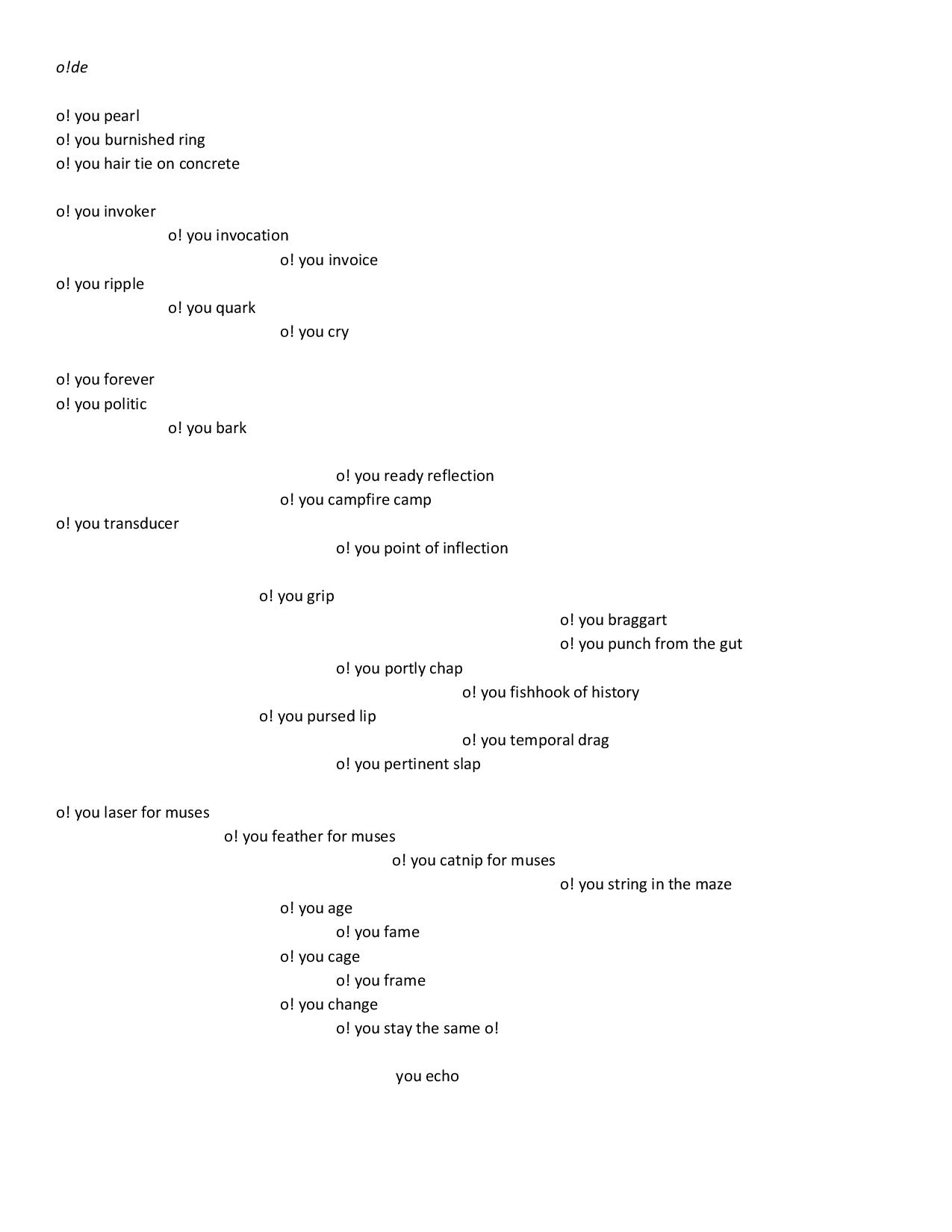 o!de

o! you pearl
o! you burnished ring
o! you hair tie on concrete

o! you invoker
o! you invocation
o! you invoice
o! you ripple
o! you quark
o! you cry

o! you forever
o! you politic
o! you bark

o! you ready reflection
o! you campfire camp
o! you transducer
o! you point of inflection

o! you grip
o! you braggart
o! you punch from the gut
o! you portly chap
o! you fishhook of history
o! you pursed lip
o! you temporal drag
o! you pertinent slap

o! you laser for muses
o! you feather for muses
o! you catnip for muses
o! you string in the maze
o! you age
o! you fame
o! you cage
o! you frame
o! you change
o! you stay the same o!

you echo